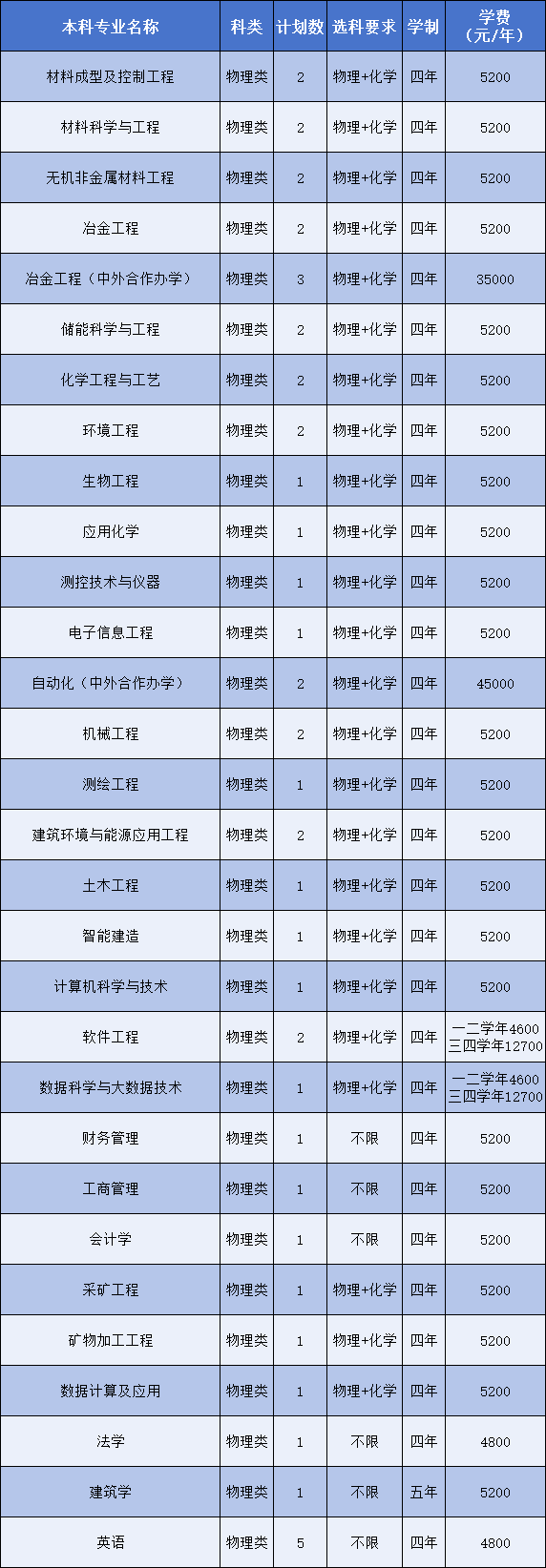 | 本科专业名称 | 科类 | 计划数 | 选科要求 | 学制 | 学费（元/年） |
|---|---|---|---|---|---|
| 材料成型及控制工程 | 物理类 | 2 | 物理+化学 | 四年 | 5200 |
| 材料科学与工程 | 物理类 | 2 | 物理+化学 | 四年 | 5200 |
| 无机非金属材料工程 | 物理类 | 2 | 物理+化学 | 四年 | 5200 |
| 冶金工程 | 物理类 | 2 | 物理+化学 | 四年 | 5200 |
| 冶金工程（中外合作办学） | 物理类 | 3 | 物理+化学 | 四年 | 35000 |
| 储能科学与工程 | 物理类 | 2 | 物理+化学 | 四年 | 5200 |
| 化学工程与工艺 | 物理类 | 2 | 物理+化学 | 四年 | 5200 |
| 环境工程 | 物理类 | 2 | 物理+化学 | 四年 | 5200 |
| 生物工程 | 物理类 | 1 | 物理+化学 | 四年 | 5200 |
| 应用化学 | 物理类 | 1 | 物理+化学 | 四年 | 5200 |
| 测控技术与仪器 | 物理类 | 1 | 物理+化学 | 四年 | 5200 |
| 电子信息工程 | 物理类 | 1 | 物理+化学 | 四年 | 5200 |
| 自动化（中外合作办学） | 物理类 | 2 | 物理+化学 | 四年 | 45000 |
| 机械工程 | 物理类 | 2 | 物理+化学 | 四年 | 5200 |
| 测绘工程 | 物理类 | 1 | 物理+化学 | 四年 | 5200 |
| 建筑环境与能源应用工程 | 物理类 | 2 | 物理+化学 | 四年 | 5200 |
| 土木工程 | 物理类 | 1 | 物理+化学 | 四年 | 5200 |
| 智能建造 | 物理类 | 1 | 物理+化学 | 四年 | 5200 |
| 计算机科学与技术 | 物理类 | 1 | 物理+化学 | 四年 | 5200 |
| 软件工程 | 物理类 | 2 | 物理+化学 | 四年 | 一二学年4600 三四学年12700 |
| 数据科学与大数据技术 | 物理类 | 1 | 物理+化学 | 四年 | 一二学年4600 三四学年12700 |
| 财务管理 | 物理类 | 1 | 不限 | 四年 | 5200 |
| 工商管理 | 物理类 | 1 | 不限 | 四年 | 5200 |
| 会计学 | 物理类 | 1 | 不限 | 四年 | 5200 |
| 采矿工程 | 物理类 | 1 | 物理+化学 | 四年 | 5200 |
| 矿物加工工程 | 物理类 | 1 | 物理+化学 | 四年 | 5200 |
| 数据计算及应用 | 物理类 | 1 | 物理+化学 | 四年 | 5200 |
| 法学 | 物理类 | 1 | 不限 | 四年 | 4800 |
| 建筑学 | 物理类 | 1 | 不限 | 五年 | 5200 |
| 英语 | 物理类 | 5 | 不限 | 四年 | 4800 |